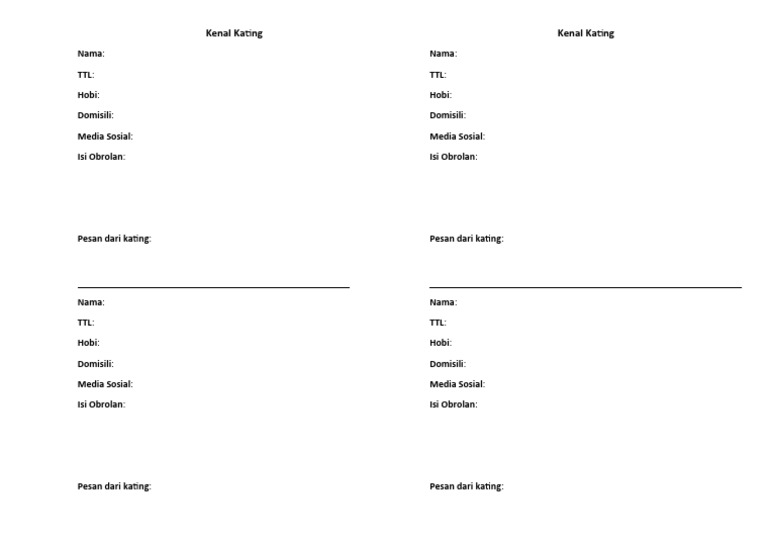 Kenal Kating

Nama:

TTL:

Hobi:

Domisili:

Media Sosial:

Isi Obrolan:

Pesan dari kating:

Nama:

TTL:

Hobi:

Domisili:

Media Sosial:

Isi Obrolan:

Pesan dari kating:

Kenal Kating

Nama:

TTL:

Hobi:

Domisili:

Media Sosial:

Isi Obrolan:

Pesan dari kating:

Nama:

TTL:

Hobi:

Domisili:

Media Sosial:

Isi Obrolan:

Pesan dari kating: